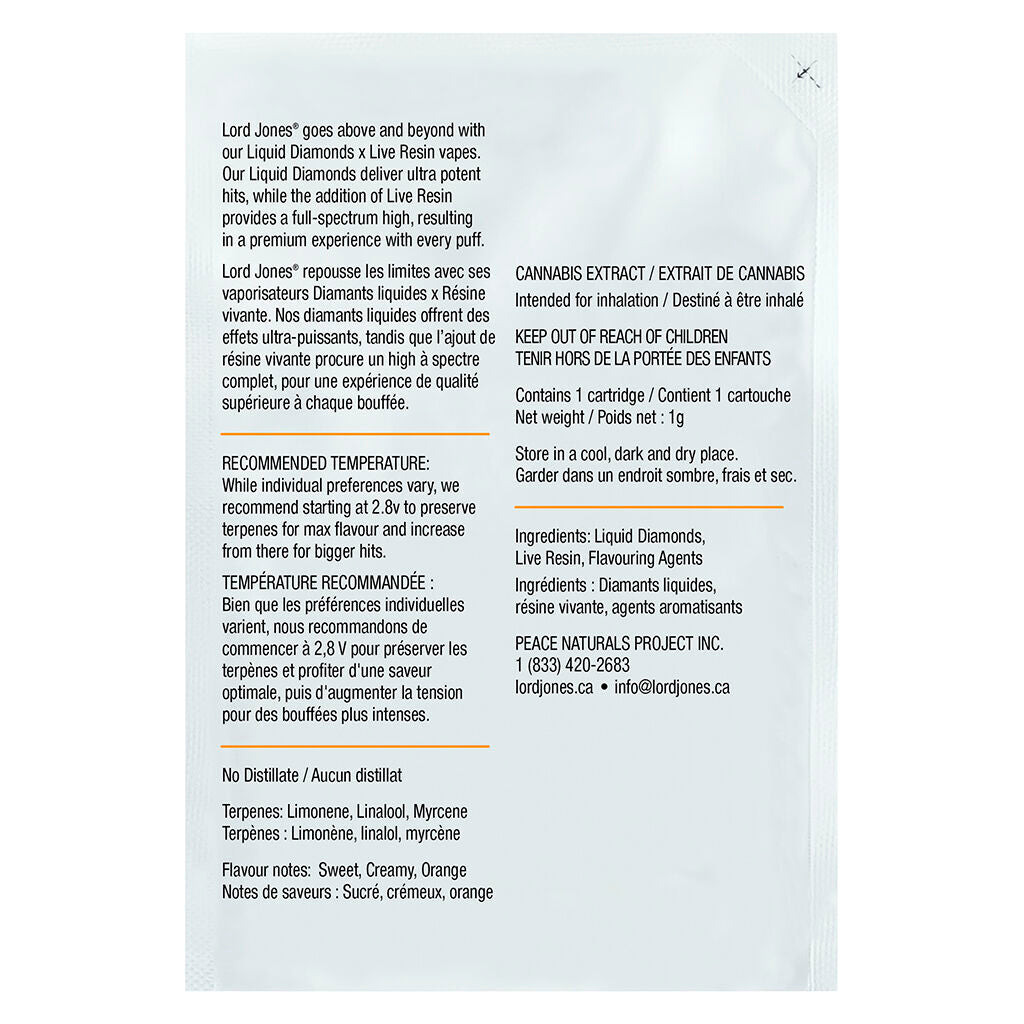 Lord Jones® goes above and beyond with our Liquid Diamonds x Live Resin vapes. Our Liquid Diamonds deliver ultra potent hits, while the addition of Live Resin provides a full-spectrum high, resulting in a premium experience with every puff.

Lord Jones® repousse les limites avec ses vaporisateurs Diamants liquides x Résine vivante. Nos diamants liquides offrent des effets ultra-puissants, tandis que l'ajout de résine vivante procure un high à spectre complet, pour une expérience de qualité supérieure à chaque bouffée.

RECOMMENDED TEMPERATURE:
While individual preferences vary, we recommend starting at 2.8v to preserve terpenes for max flavour and increase from there for bigger hits.

TEMPÉRATURE RECOMMANDÉE :
Bien que les préférences individuelles varient, nous recommandons de commencer à 2,8 V pour préserver les terpènes et profiter d'une saveur optimale, puis d'augmenter la tension pour des bouffées plus intenses.

No Distillate / Aucun distillat

Terpenes: Limonene, Linalool, Myrcene
Terpènes : Limonène, linalol, myrcène

Flavour notes: Sweet, Creamy, Orange
Notes de saveurs : Sucré, crémeux, orange

CANNABIS EXTRACT / EXTRAIT DE CANNABIS
Intended for inhalation / Destiné à être inhalé

KEEP OUT OF REACH OF CHILDREN
TENIR HORS DE LA PORTÉE DES ENFANTS

Contains 1 cartridge / Contient 1 cartouche
Net weight / Poids net : 1g

Store in a cool, dark and dry place.
Garder dans un endroit sombre, frais et sec.

Ingredients: Liquid Diamonds, Live Resin, Flavouring Agents
Ingrédients : Diamants liquides, résine vivante, agents aromatisants

PEACE NATURALS PROJECT INC.
1 (833) 420-2683
lordjones.ca • info@lordjones.ca